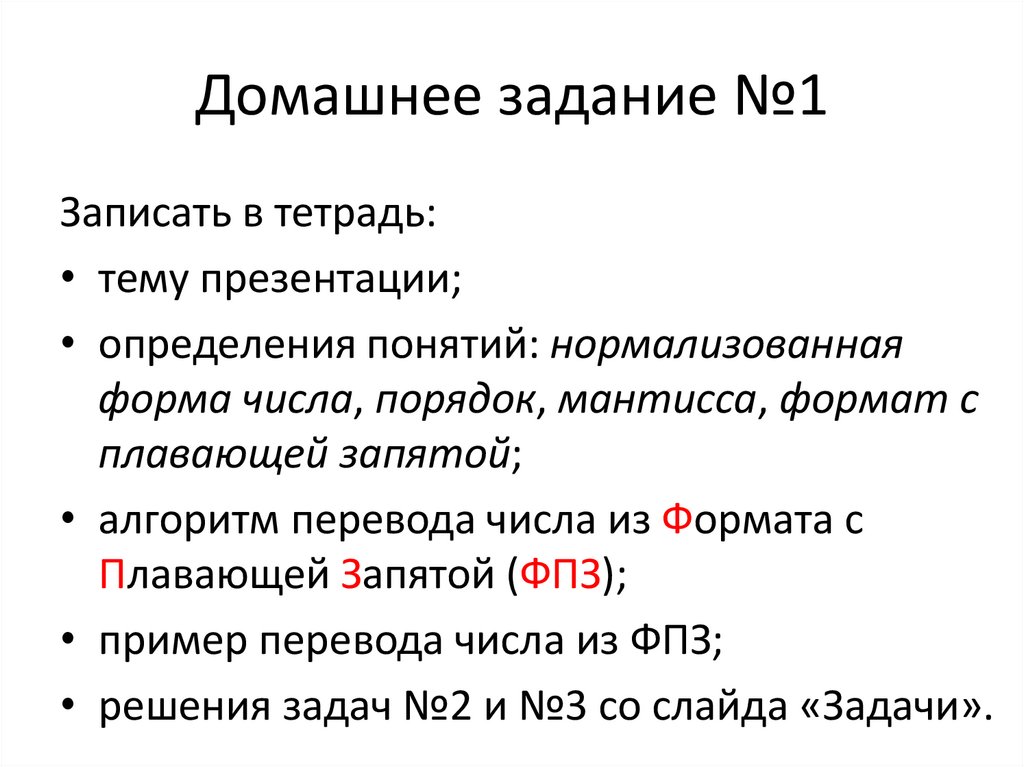 Домашнее задание №1

Записать в тетрадь:

• тему презентации;
• определения понятий: нормализованная форма числа, порядок, мантисса, формат с плавающей запятой;
• алгоритм перевода числа из Формата с Плавающей Запятой (ФПЗ);
• пример перевода числа из ФПЗ;
• решения задач №2 и №3 со слайда «Задачи».